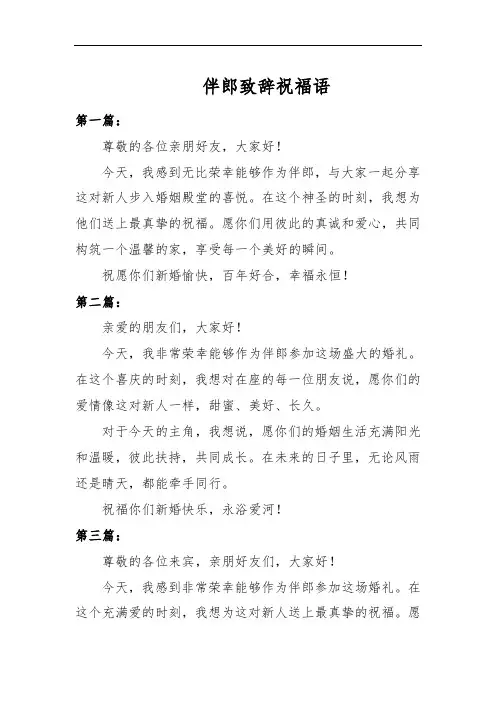 伴郎致辞祝福语

第一篇：

尊敬的各位亲朋好友，大家好！

今天，我感到无比荣幸能够作为伴郎，与大家一起分享这对新人步入婚姻殿堂的喜悦。在这个神圣的时刻，我想为他们送上最真挚的祝福。愿你们用彼此的真诚和爱心，共同构筑一个温馨的家，享受每一个美好的瞬间。

祝愿你们新婚愉快，百年好合，幸福永恒！

第二篇：

亲爱的朋友们，大家好！

今天，我非常荣幸能够作为伴郎参加这场盛大的婚礼。在这个喜庆的时刻，我想对在座的每一位朋友说，愿你们的爱情像这对新人一样，甜蜜、美好、长久。

对于今天的主角，我想说，愿你们的婚姻生活充满阳光和温暖，彼此扶持，共同成长。在未来的日子里，无论风雨还是晴天，都能牵手同行。

祝福你们新婚快乐，永浴爱河！

第三篇：

尊敬的各位来宾，亲朋好友们，大家好！

今天，我感到非常荣幸能够作为伴郎参加这场婚礼。在这个充满爱的时刻，我想为这对新人送上最真挚的祝福。愿